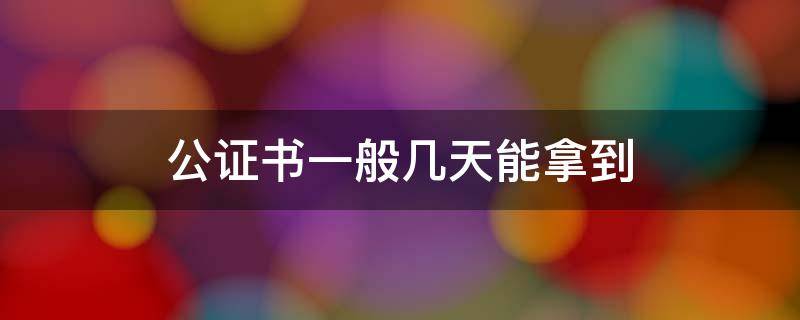 公证书一般几天能拿到